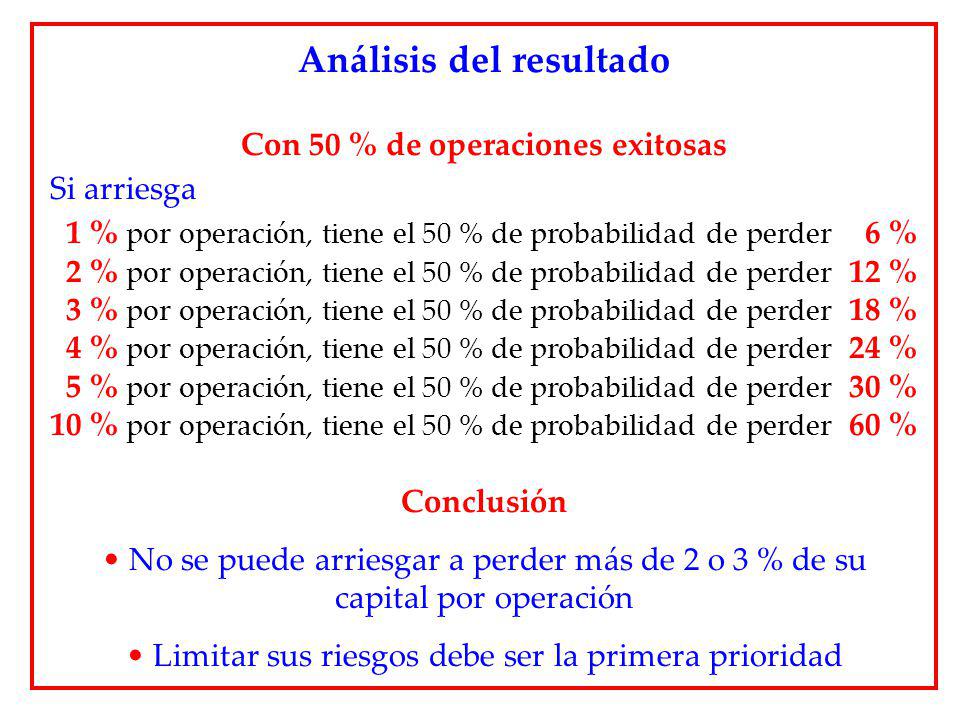 Análisis del resultado

Con 50 % de operaciones exitosas

Si arriesga

1 % por operación, tiene el 50 % de probabilidad de perder 6 %
2 % por operación, tiene el 50 % de probabilidad de perder 12 %
3 % por operación, tiene el 50 % de probabilidad de perder 18 %
4 % por operación, tiene el 50 % de probabilidad de perder 24 %
5 % por operación, tiene el 50 % de probabilidad de perder 30 %
10 % por operación, tiene el 50 % de probabilidad de perder 60 %

Conclusión

• No se puede arriesgar a perder más de 2 o 3 % de su capital por operación

• Limitar sus riesgos debe ser la primera prioridad